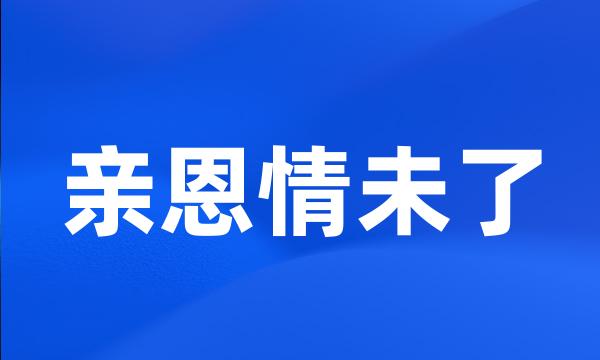 亲恩情未了